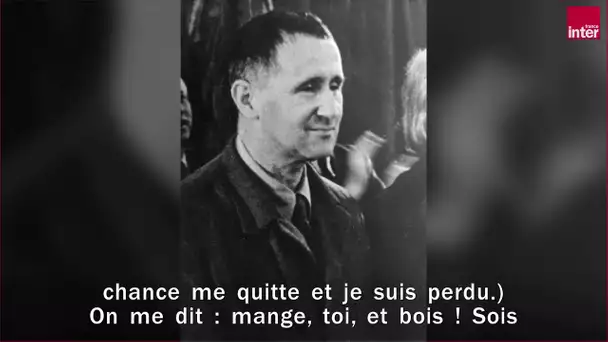 france inter

chance me quitte et je suis perdu.)
On me dit : mange, toi, et bois ! Sois